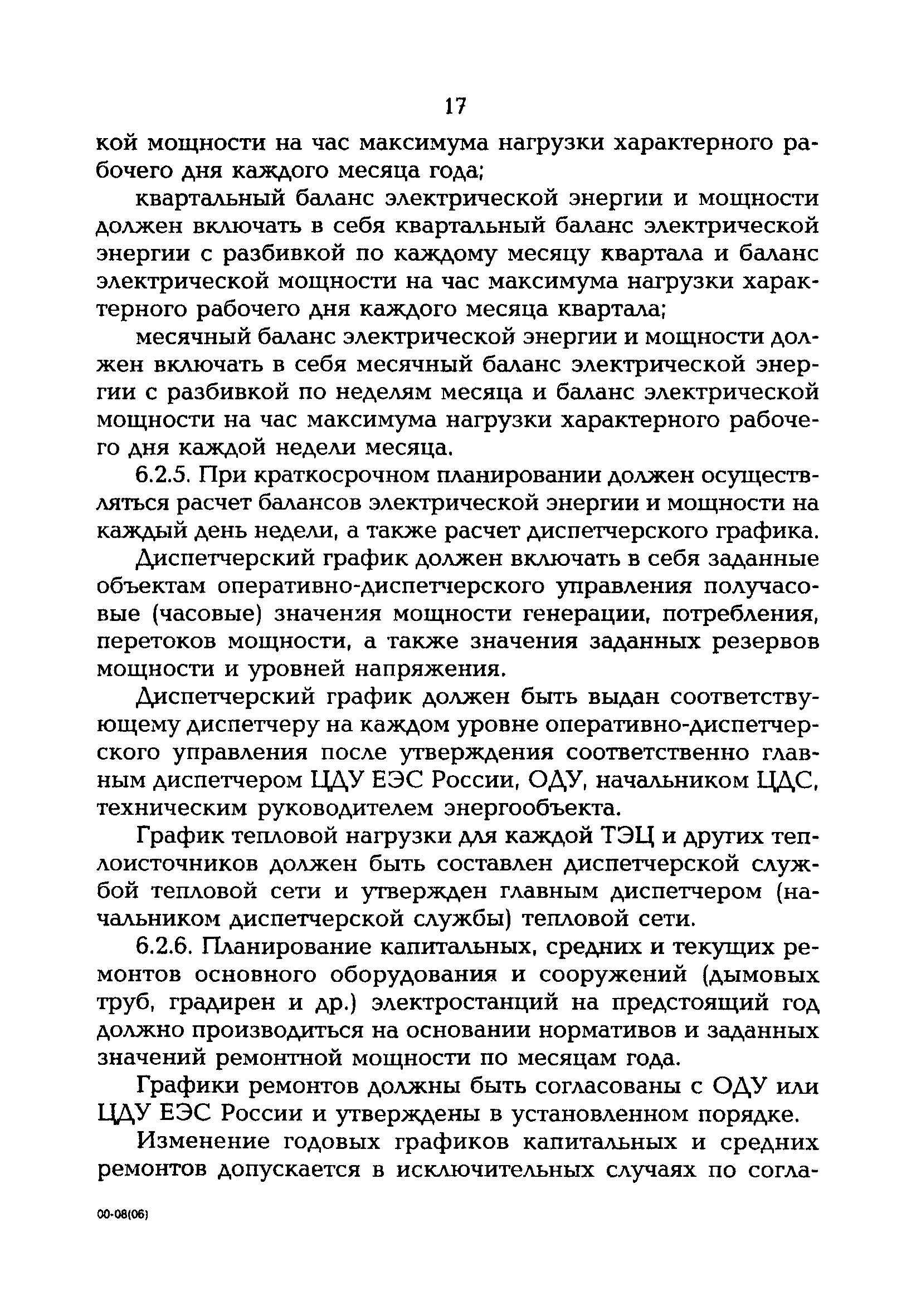 17

кой мощности на час максимума нагрузки характерного рабочего дня каждого месяца года;

квартальный баланс электрической энергии и мощности должен включать в себя квартальный баланс электрической энергии с разбивкой по каждому месяцу квартала и баланс электрической мощности на час максимума нагрузки характерного рабочего дня каждого месяца квартала;

месячный баланс электрической энергии и мощности должен включать в себя месячный баланс электрической энергии с разбивкой по неделям месяца и баланс электрической мощности на час максимума нагрузки характерного рабочего дня каждой недели месяца.

6.2.5. При краткосрочном планировании должен осуществляться расчет балансов электрической энергии и мощности на каждый день недели, а также расчет диспетчерского графика.

Диспетчерский график должен включать в себя заданные объектам оперативно-диспетчерского управления получасовые (часовые) значения мощности генерации, потребления, перетоков мощности, а также значения заданных резервов мощности и уровней напряжения.

Диспетчерский график должен быть выдан соответствующему диспетчеру на каждом уровне оперативно-диспетчерского управления после утверждения соответственно главным диспетчером ЦДУ ЕЭС России, ОДУ, начальником ЦДС, техническим руководителем энергообъекта.

График тепловой нагрузки для каждой ТЭЦ и других теплоисточников должен быть составлен диспетчерской службой тепловой сети и утвержден главным диспетчером (начальником диспетчерской службы) тепловой сети.

6.2.6. Планирование капитальных, средних и текущих ремонтов основного оборудования и сооружений (дымовых труб, градирен и др.) электростанций на предстоящий год должно производиться на основании нормативов и заданных значений ремонтной мощности по месяцам года.

Графики ремонтов должны быть согласованы с ОДУ или ЦДУ ЕЭС России и утверждены в установленном порядке.

Изменение годовых графиков капитальных и средних ремонтов допускается в исключительных случаях по согла-

00-08(06)